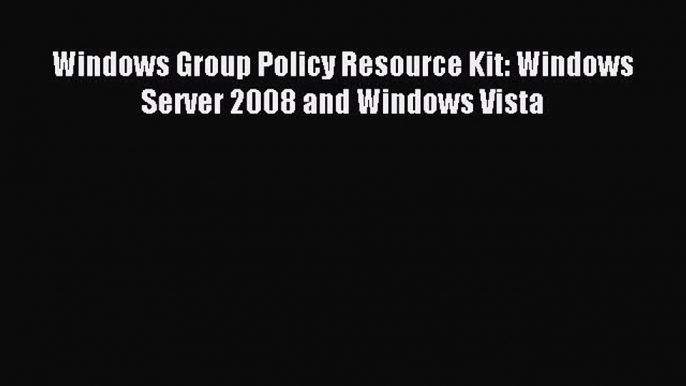 Windows Group Policy Resource Kit: Windows Server 2008 and Windows Vista